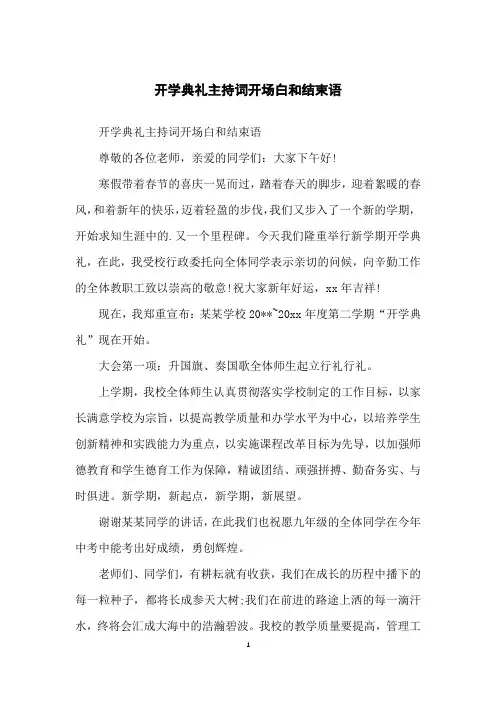 开学典礼主持词开场白和结束语

开学典礼主持词开场白和结束语

尊敬的各位老师，亲爱的同学们：大家下午好！

寒假带着春节的喜庆一晃而过，踏着春天的脚步，迎着絮暖的春风，和着新年的快乐，迈着轻盈的步伐，我们又步入了一个新的学期，开始求知生涯中的.又一个里程碑。今天我们隆重举行新学期开学典礼，在此，我受校行政委托向全体同学表示亲切的问候，向辛勤工作的全体教职工致以崇高的敬意！祝大家新年好运，xx年吉祥！

现在，我郑重宣布：某某学校20**~20xx年度第二学期“开学典礼”现在开始。

大会第一项：升国旗、奏国歌全体师生起立行礼行礼。

上学期，我校全体师生认真贯彻落实学校制定的工作目标，以家长满意学校为宗旨，以提高教学质量和办学水平为中心，以培养学生创新精神和实践能力为重点，以实施课程改革目标为先导，以加强师德教育和学生德育工作为保障，精诚团结、顽强拼搏、勤奋务实、与时俱进。新学期，新起点，新学期，新展望。

谢谢某某同学的讲话，在此我们也祝愿九年级的全体同学在今年中考中能考出好成绩，勇创辉煌。

老师们、同学们，有耕耘就有收获，我们在成长的历程中播下的每一粒种子，都将长成参天大树；我们在前进的路途上洒的每一滴汗水，终将会汇成大海中的浩瀚碧波。我校的教学质量要提高，管理工

1